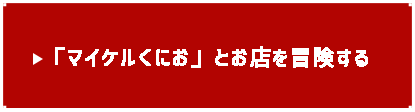 ▶「マイケルくにお」とお店を冒険する